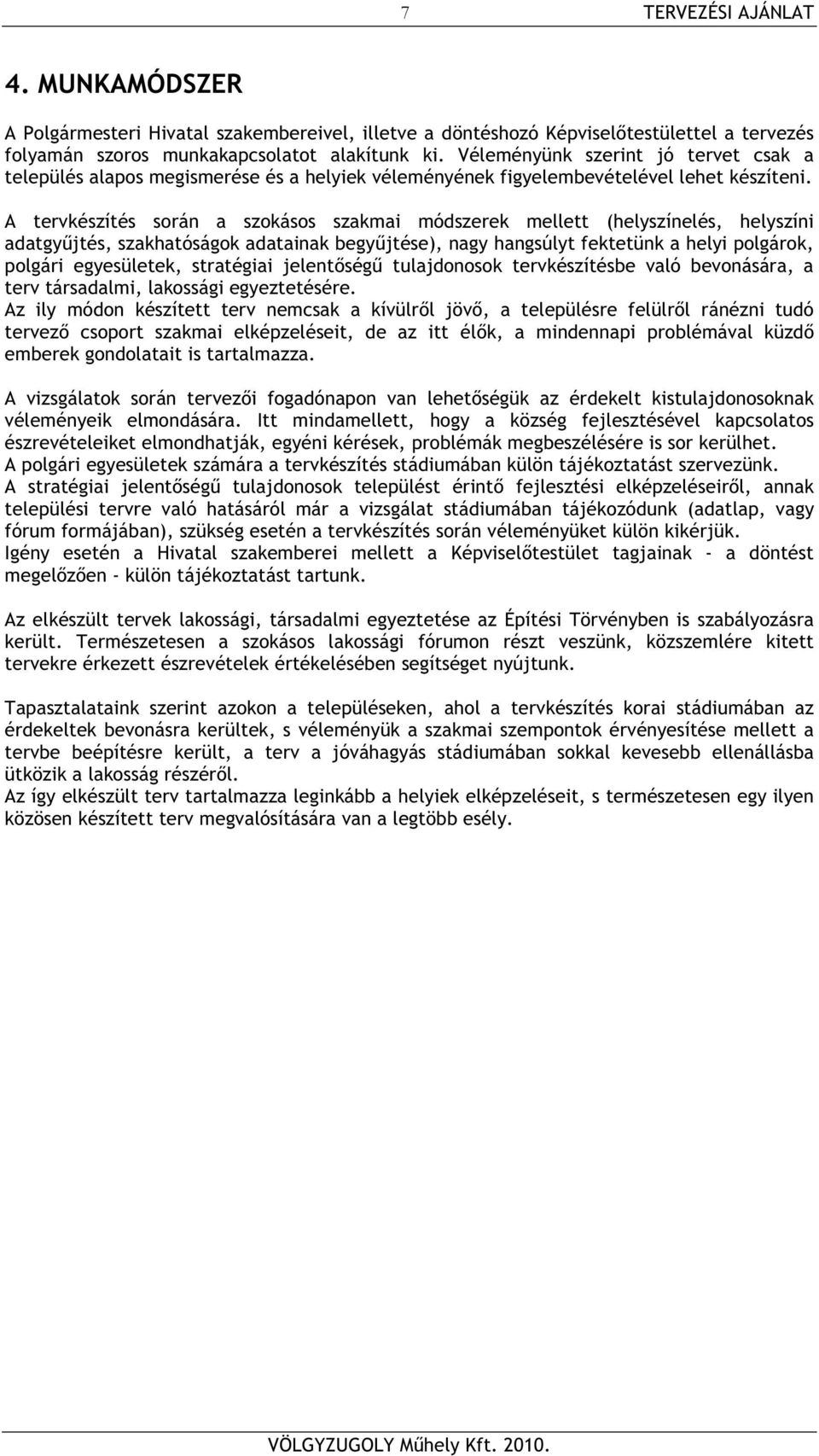 7 TERVEZÉSI AJÁNLAT

4. MUNKAMÓDSZER

A Polgármesteri Hivatal szakembereivel, illetve a döntéshozó Képviselőtestülettel a tervezés folyamán szoros munkakapcsolatot alakítunk ki. Véleményünk szerint jó tervet csak a település alapos megismerése és a helyiek véleményének figyelembevételével lehet készíteni.

A tervkészítés során a szokásos szakmai módszerek mellett (helyszínelés, helyszíni adatgyűjtés, szakhatóságok adatainak begyűjtése), nagy hangsúlyt fektetünk a helyi polgárok, polgári egyesületek, stratégiai jelentőségű tulajdonosok tervkészítésbe való bevonására, a terv társadalmi, lakossági egyeztetésére.
Az ily módon készített terv nemcsak a kívülről jövő, a településre felülről ránézni tudó tervező csoport szakmai elképzeléseit, de az itt élők, a mindennapi problémával küzdő emberek gondolatait is tartalmazza.

A vizsgálatok során tervezői fogadónapon van lehetőségük az érdekelt kistulajdonosoknak véleményeik elmondására. Itt mindamellett, hogy a község fejlesztésével kapcsolatos észrevételeiket elmondhatják, egyéni kérések, problémák megbeszélésére is sor kerülhet.
A polgári egyesületek számára a tervkészítés stádiumában külön tájékoztatást szervezünk.
A stratégiai jelentőségű tulajdonosok települést érintő fejlesztési elképzeléseiről, annak települési tervre való hatásáról már a vizsgálat stádiumában tájékozódunk (adatlap, vagy fórum formájában), szükség esetén a tervkészítés során véleményüket külön kikérjük.
Igény esetén a Hivatal szakemberei mellett a Képviselőtestület tagjainak - a döntést megelőzően - külön tájékoztatást tartunk.

Az elkészült tervek lakossági, társadalmi egyeztetése az Építési Törvényben is szabályozásra került. Természetesen a szokásos lakossági fórumon részt veszünk, közszemlére kitett tervekre érkezett észrevételek értékelésében segítséget nyújtunk.

Tapasztalataink szerint azokon a településeken, ahol a tervkészítés korai stádiumában az érdekeltek bevonásra kerültek, s véleményük a szakmai szempontok érvényesítése mellett a tervbe beépítésre került, a terv a jóváhagyás stádiumában sokkal kevesebb ellenállásba ütközik a lakosság részéről.
Az így elkészült terv tartalmazza leginkább a helyiek elképzeléseit, s természetesen egy ilyen közösen készített terv megvalósítására van a legtöbb esély.

VÖLGYZUGOLY Műhely Kft. 2010.